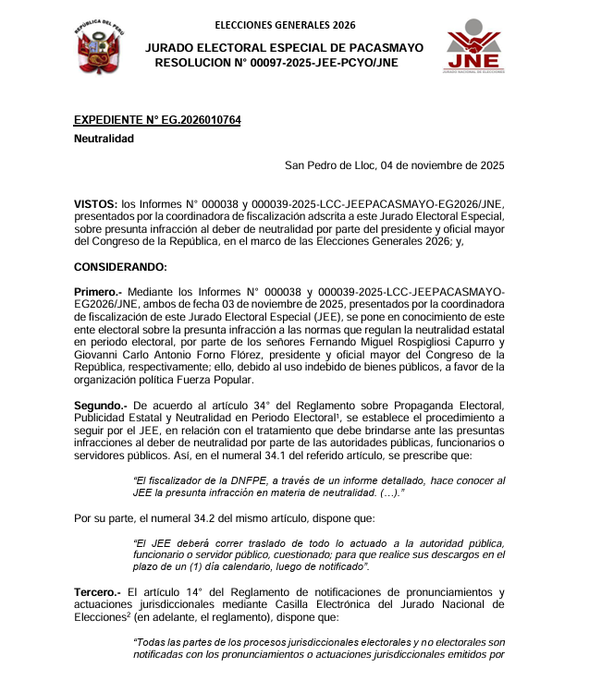 REPÚBLICA DEL PERÚ

ELECCIONES GENERALES 2026

JURADO ELECTORAL ESPECIAL DE PACASMAYO
RESOLUCION N° 00097-2025-JEE-PCYO/JNE

JNE
JURADO NACIONAL DE ELECCIONES

EXPEDIENTE N° EG.2026010764

Neutralidad

San Pedro de Lloc, 04 de noviembre de 2025

VISTOS: los Informes N° 000038 y 000039-2025-LCC-JEEPACASMAYO-EG2026/JNE, presentados por la coordinadora de fiscalización adscrita a este Jurado Electoral Especial, sobre presunta infracción al deber de neutralidad por parte del presidente y oficial mayor del Congreso de la República, en el marco de las Elecciones Generales 2026; y,

CONSIDERANDO:

Primero.- Mediante los Informes N° 000038 y 000039-2025-LCC-JEEPACASMAYO-EG2026/JNE, ambos de fecha 03 de noviembre de 2025, presentados por la coordinadora de fiscalización de este Jurado Electoral Especial (JEE), se pone en conocimiento de este ente electoral sobre la presunta infracción a las normas que regulan la neutralidad estatal en periodo electoral, por parte de los señores Fernando Miguel Rospigliosi Capurro y Giovanni Carlo Antonio Forno Flórez, presidente y oficial mayor del Congreso de la República, respectivamente; ello, debido al uso indebido de bienes públicos, a favor de la organización política Fuerza Popular.

Segundo.- De acuerdo al artículo 34° del Reglamento sobre Propaganda Electoral, Publicidad Estatal y Neutralidad en Periodo Electoral¹, se establece el procedimiento a seguir por el JEE, en relación con el tratamiento que debe brindarse ante las presuntas infracciones al deber de neutralidad por parte de las autoridades públicas, funcionarios o servidores públicos. Así, en el numeral 34.1 del referido artículo, se prescribe que:

"El fiscalizador de la DNFPE, a través de un informe detallado, hace conocer al JEE la presunta infracción en materia de neutralidad. (…)."

Por su parte, el numeral 34.2 del mismo artículo, dispone que:

"El JEE deberá correr traslado de todo lo actuado a la autoridad pública, funcionario o servidor público, cuestionado; para que realice sus descargos en el plazo de un (1) día calendario, luego de notificado".

Tercero.- El artículo 14° del Reglamento de notificaciones de pronunciamientos y actuaciones jurisdiccionales mediante Casilla Electrónica del Jurado Nacional de Elecciones² (en adelante, el reglamento), dispone que:

"Todas las partes de los procesos jurisdiccionales electorales y no electorales son notificadas con los pronunciamientos o actuaciones jurisdiccionales emitidos por